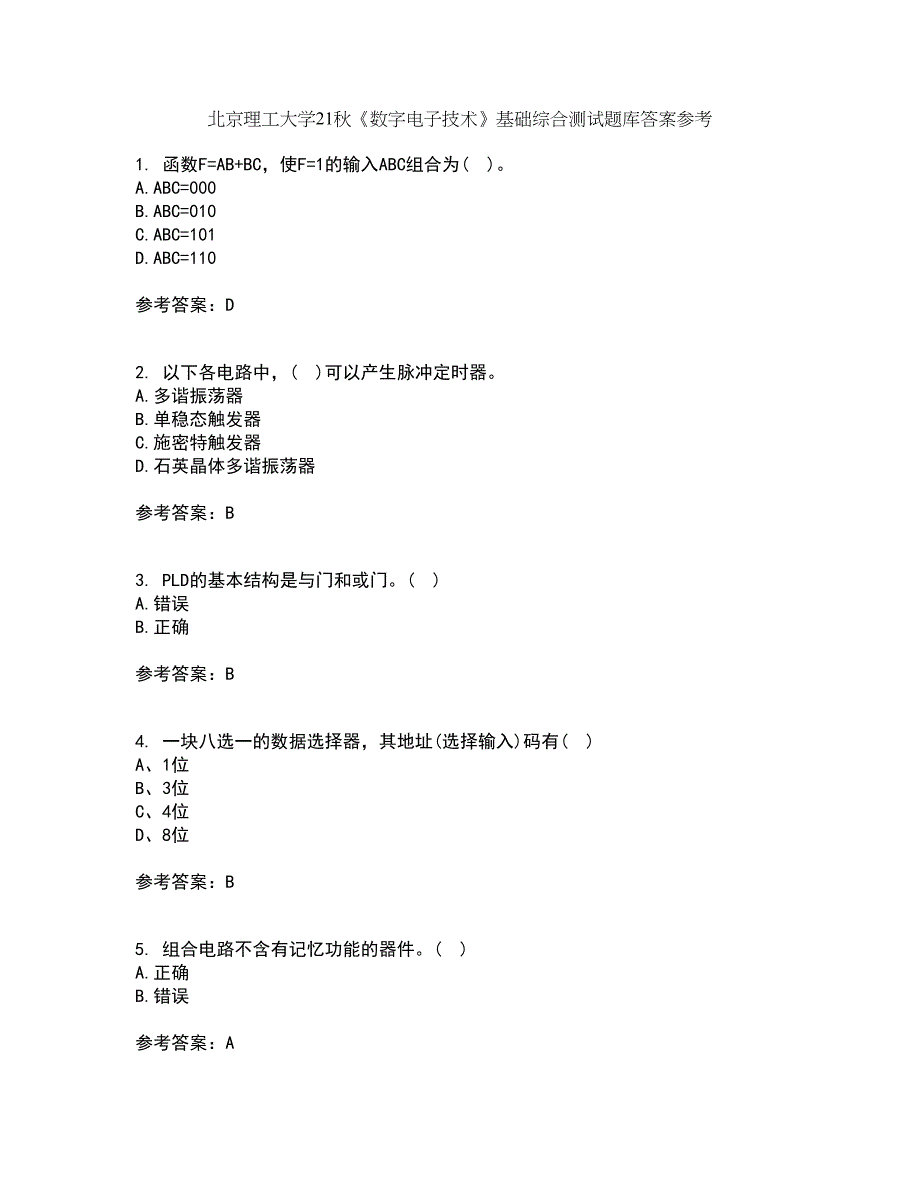 北京理工大学21秋《数字电子技术》基础综合测试题库答案参考

1. 函数F=AB+BC，使F=1的输入ABC组合为（ ）。
A.ABC=000
B.ABC=010
C.ABC=101
D.ABC=110

参考答案：D

2. 以下各电路中，（ ）可以产生脉冲定时器。
A.多谐振荡器
B.单稳态触发器
C.施密特触发器
D.石英晶体多谐振荡器

参考答案：B

3. PLD的基本结构是与门和或门。（ ）
A.错误
B.正确

参考答案：B

4. 一块八选一的数据选择器，其地址(选择输入)码有（ ）
A、1位
B、3位
C、4位
D、8位

参考答案：B

5. 组合电路不含有记忆功能的器件。（ ）
A.正确
B.错误

参考答案：A